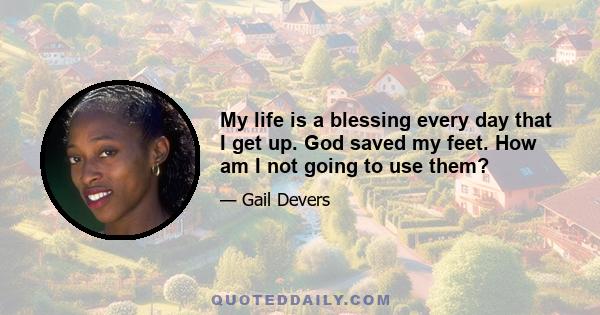 My life is a blessing every day that I get up. God saved my feet. How am I not going to use them?

— Gail Devers

QUOTEDDAILY.COM